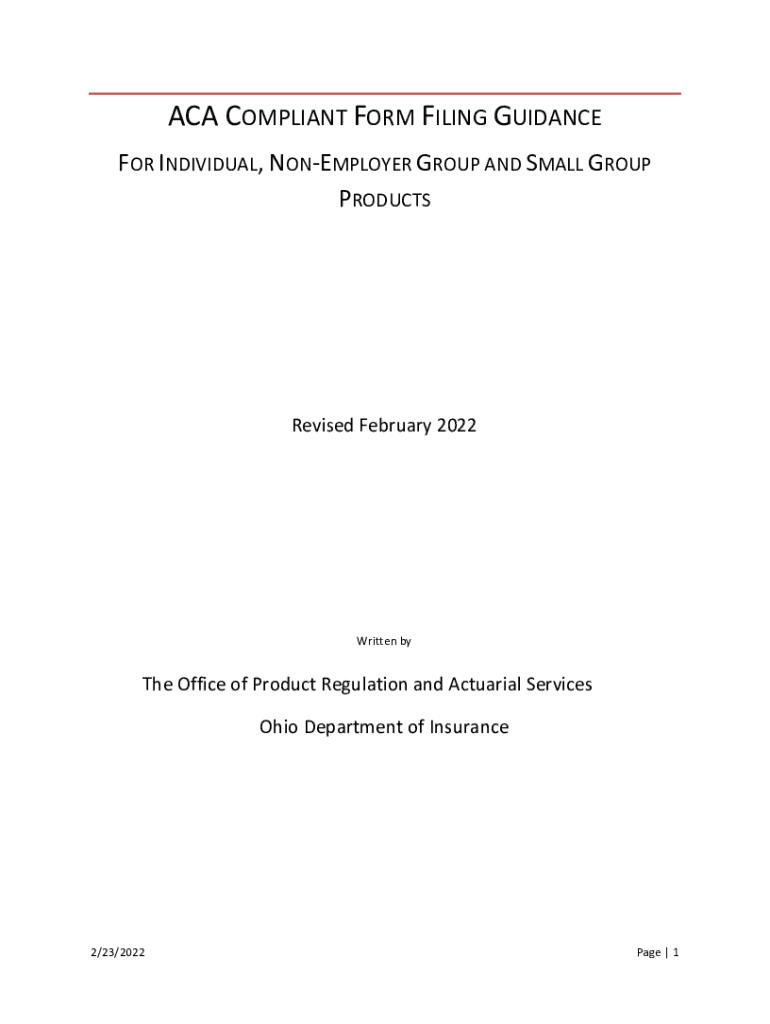 ACA COMPLIANT FORM FILING GUIDANCE

FOR INDIVIDUAL, NON-EMPLOYER GROUP AND SMALL GROUP PRODUCTS

Revised February 2022

Written by

The Office of Product Regulation and Actuarial Services

Ohio Department of Insurance

2/23/2022

Page | 1